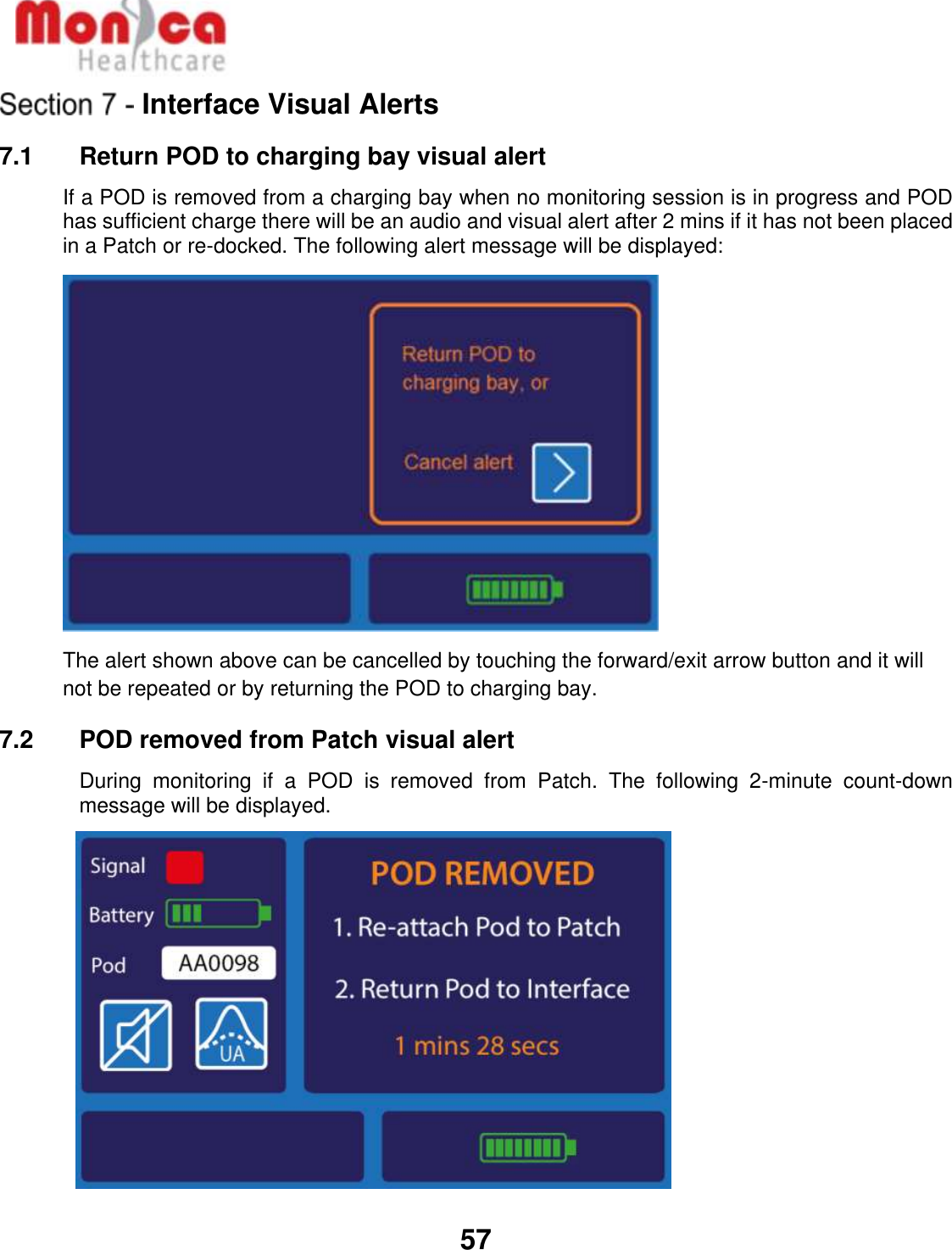 Monica Healthcare

Section 7 - Interface Visual Alerts

7.1 Return POD to charging bay visual alert

If a POD is removed from a charging bay when no monitoring session is in progress and POD has sufficient charge there will be an audio and visual alert after 2 mins if it has not been placed in a Patch or re-docked. The following alert message will be displayed:

Return POD to charging bay, or

Cancel alert

The alert shown above can be cancelled by touching the forward/exit arrow button and it will not be repeated or by returning the POD to charging bay.

7.2 POD removed from Patch visual alert

During monitoring if a POD is removed from Patch. The following 2-minute count-down message will be displayed.

Signal

Battery

Pod AA0098

UA

POD REMOVED

1. Re-attach Pod to Patch

2. Return Pod to Interface

1 mins 28 secs

57